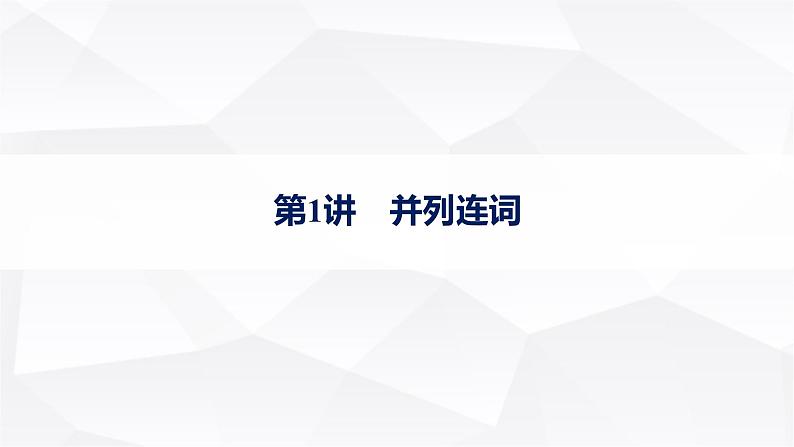 第1讲　并列连词